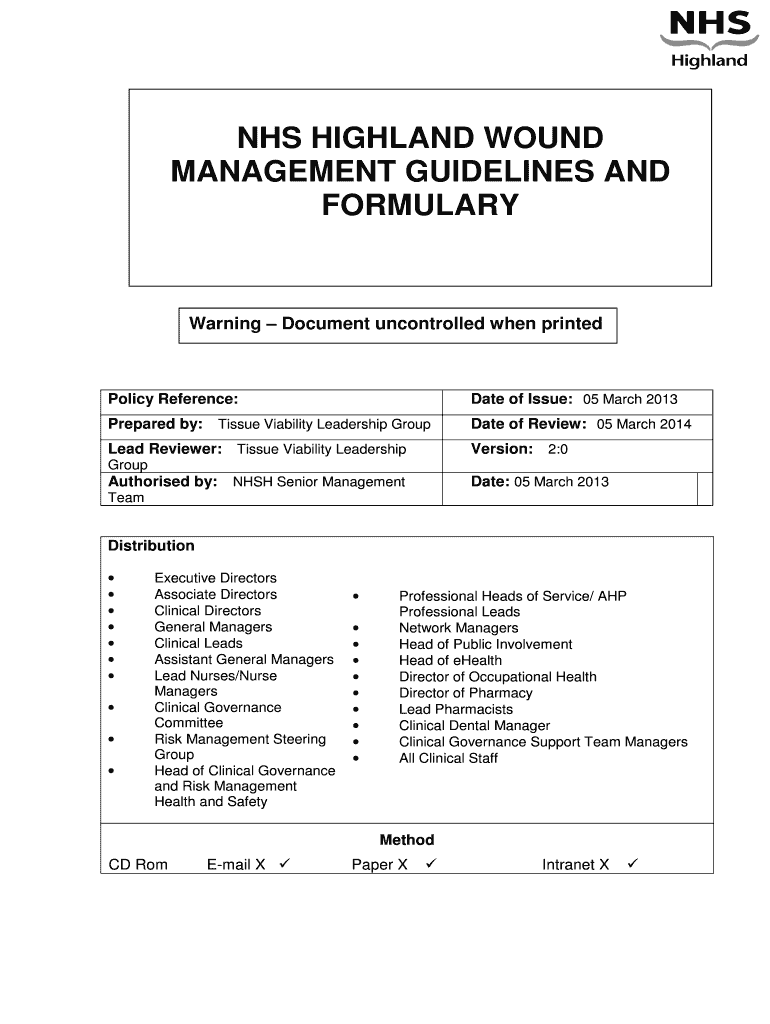 NHS
Highland

NHS HIGHLAND WOUND MANAGEMENT GUIDELINES AND FORMULARY

Warning – Document uncontrolled when printed

| Policy Reference: | Date of Issue: 05 March 2013 |
|---|---|
| Prepared by: Tissue Viability Leadership Group | Date of Review: 05 March 2014 |
| Lead Reviewer: Tissue Viability Leadership Group | Version: 2:0 |
| Authorised by: NHSH Senior Management Team | Date: 05 March 2013 |

Distribution

- Executive Directors
- Associate Directors
- Clinical Directors
- General Managers
- Clinical Leads
- Assistant General Managers
- Lead Nurses/Nurse Managers
- Clinical Governance Committee
- Risk Management Steering Group
- Head of Clinical Governance and Risk Management Health and Safety

- Professional Heads of Service/ AHP Professional Leads
- Network Managers
- Head of Public Involvement
- Head of eHealth
- Director of Occupational Health
- Director of Pharmacy
- Lead Pharmacists
- Clinical Dental Manager
- Clinical Governance Support Team Managers
- All Clinical Staff

Method

CD Rom E-mail X ✓ Paper X ✓ Intranet X ✓